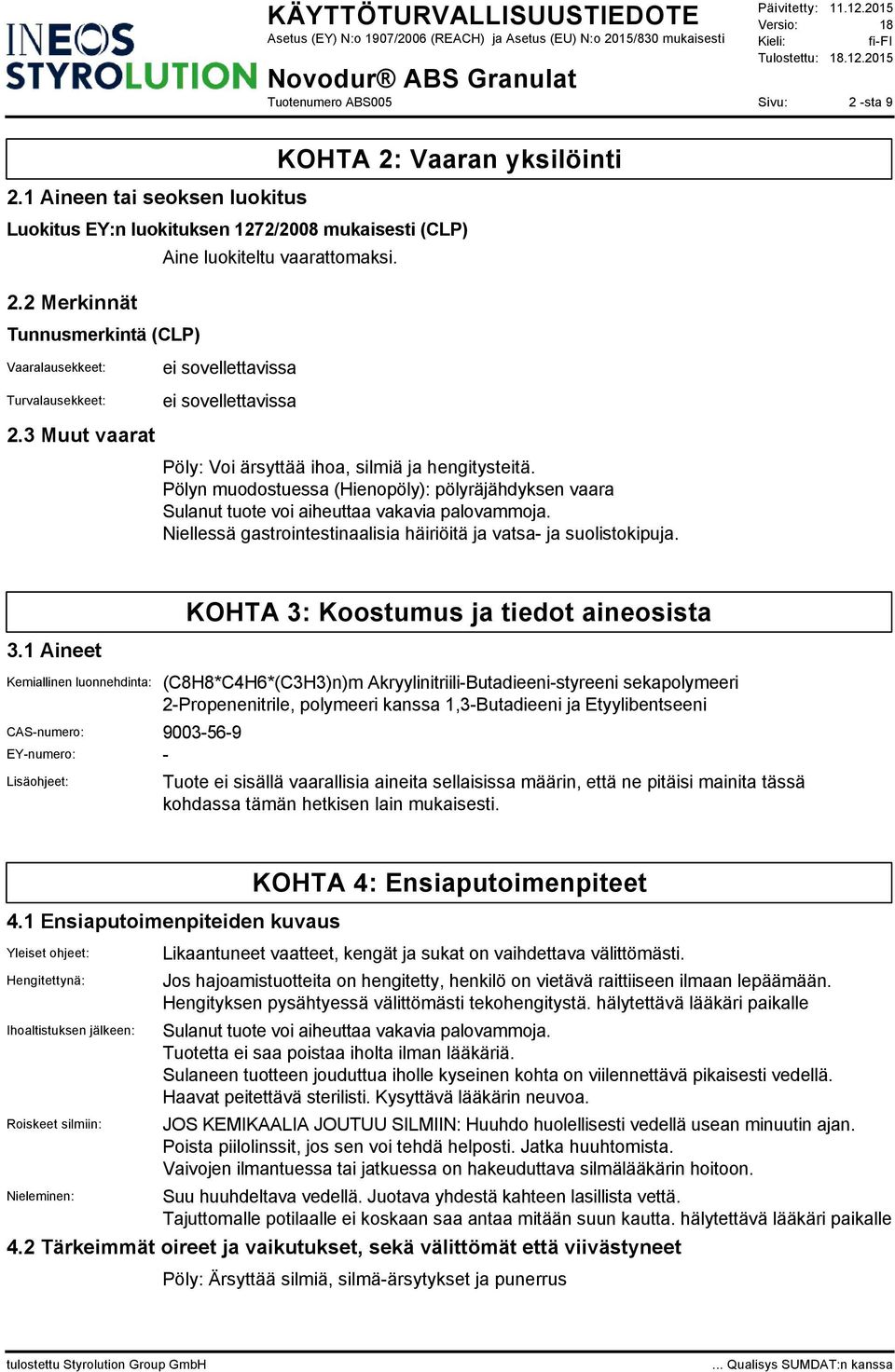 INEOS STYROLUTION

KÄYTTÖTURVALLISUUSTIEDOTE
Asetus (EY) N:o 1907/2006 (REACH) ja Asetus (EU) N:o 2015/830 mukaisesti
Novodur® ABS Granulat
Tuotenumero ABS005

Päivitetty: 11.12.2015
Versio: 18
Kieli: fi-FI
Tulostettu: 18.12.2015
Sivu: 2 -sta 9

KOHTA 2: Vaaran yksilöinti

2.1 Aineen tai seoksen luokitus

Luokitus EY:n luokituksen 1272/2008 mukaisesti (CLP)
Aine luokiteltu vaarattomaksi.

2.2 Merkinnät

Tunnusmerkintä (CLP)

Vaaralausekkeet: ei sovellettavissa

Turvalausekkeet: ei sovellettavissa

2.3 Muut vaarat

Pöly: Voi ärsyttää ihoa, silmiä ja hengitysteitä.
Pölyn muodostuessa (Hienopöly): pölyräjähdyksen vaara
Sulanut tuote voi aiheuttaa vakavia palovammoja.
Niellessä gastrointestinaalisia häiriöitä ja vatsa- ja suolistokipuja.

KOHTA 3: Koostumus ja tiedot aineosista

3.1 Aineet

Kemiallinen luonnehdinta: (C8H8*C4H6*(C3H3)n)m Akryylinitriili-Butadieeni-styreeni sekapolymeeri 2-Propenenitrile, polymeeri kanssa 1,3-Butadieeni ja Etyylibentseeni

CAS-numero: 9003-56-9

EY-numero: -

Lisäohjeet: Tuote ei sisällä vaarallisia aineita sellaisissa määrin, että ne pitäisi mainita tässä kohdassa tämän hetkisen lain mukaisesti.

KOHTA 4: Ensiaputoimenpiteet

4.1 Ensiaputoimenpiteiden kuvaus

Yleiset ohjeet: Likaantuneet vaatteet, kengät ja sukat on vaihdettava välittömästi.

Hengitettynä: Jos hajoamistuotteita on hengitetty, henkilö on vietävä raittiiseen ilmaan lepäämään. Hengityksen pysähtyessä välittömästi tekohengitystä. hälytettävä lääkäri paikalle

Ihoaltistuksen jälkeen: Sulanut tuote voi aiheuttaa vakavia palovammoja.
Tuotetta ei saa poistaa iholta ilman lääkäriä.
Sulaneen tuotteen jouduttua iholle kyseinen kohta on viilennettävä pikaisesti vedellä.
Haavat peitettävä sterilisti. Kysyttävä lääkärin neuvoa.

Roiskeet silmiin: JOS KEMIKAALIA JOUTUU SILMIIN: Huuhdo huolellisesti vedellä usean minuutin ajan.
Poista piilolinssit, jos sen voi tehdä helposti. Jatka huuhtomista.
Vaivojen ilmantuessa tai jatkuessa on hakeuduttava silmälääkärin hoitoon.

Nieleminen: Suu huuhdeltava vedellä. Juotava yhdestä kahteen lasillista vettä.
Tajuttomalle potilaalle ei koskaan saa antaa mitään suun kautta. hälytettävä lääkäri paikalle

4.2 Tärkeimmät oireet ja vaikutukset, sekä välittömät että viivästyneet

Pöly: Ärsyttää silmiä, silmä-ärsytykset ja punerrus

tulostettu Styrolution Group GmbH
... Qualisys SUMDAT:n kanssa